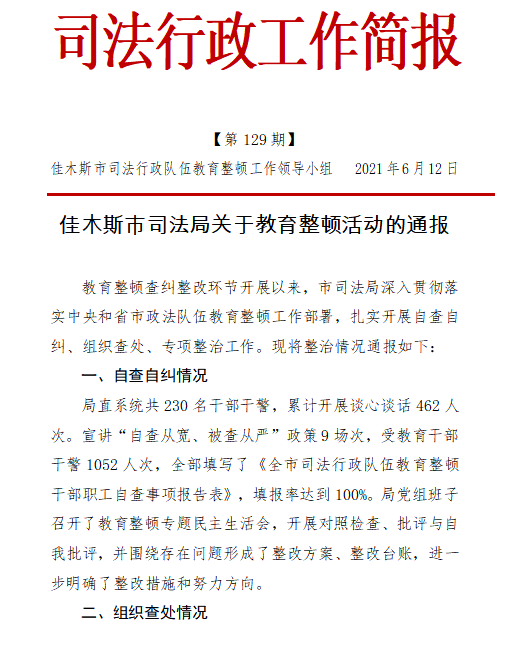 司法行政工作简报

【第 129 期】

佳木斯市司法行政队伍教育整顿工作领导小组　　2021 年 6 月 12 日

佳木斯市司法局关于教育整顿活动的通报

教育整顿查纠整改环节开展以来，市司法局深入贯彻落实中央和省市政法队伍教育整顿工作部署，扎实开展自查自纠、组织查处、专项整治工作。现将整治情况通报如下：

一、自查自纠情况

局直系统共 230 名干部干警，累计开展谈心谈话 462 人次。宣讲“自查从宽、被查从严”政策 9 场次，受教育干部干警 1052 人次，全部填写了《全市司法行政队伍教育整顿干部职工自查事项报告表》，填报率达到 100%。局党组班子召开了教育整顿专题民主生活会，开展对照检查、批评与自我批评，并围绕存在问题形成了整改方案、整改台账，进一步明确了整改措施和努力方向。

二、组织查处情况